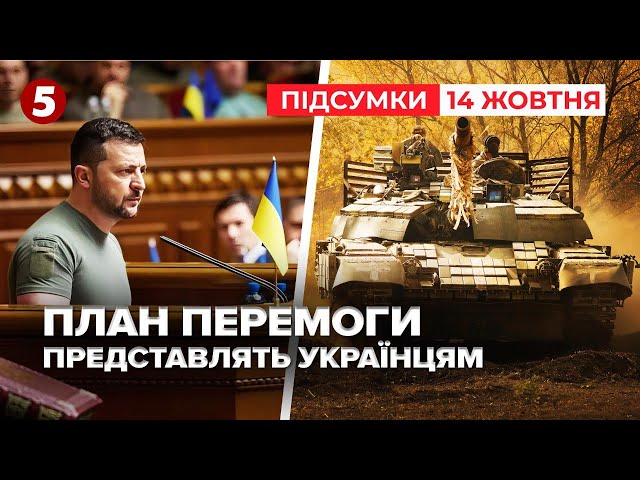 5

ПІДСУМКИ 14 ЖОВТНЯ

ПЛАН ПЕРЕМОГИ
ПРЕДСТАВЛЯТЬ УКРАЇНЦЯМ